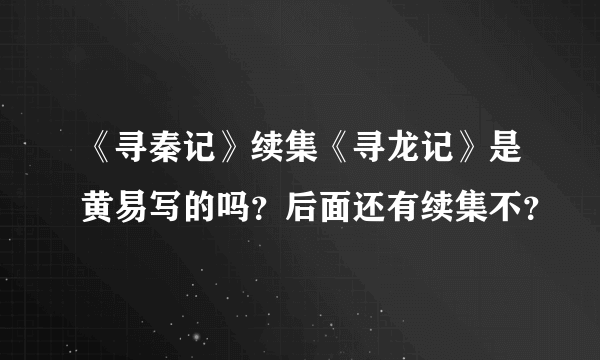 《寻秦记》续集《寻龙记》是黄易写的吗？后面还有续集不？